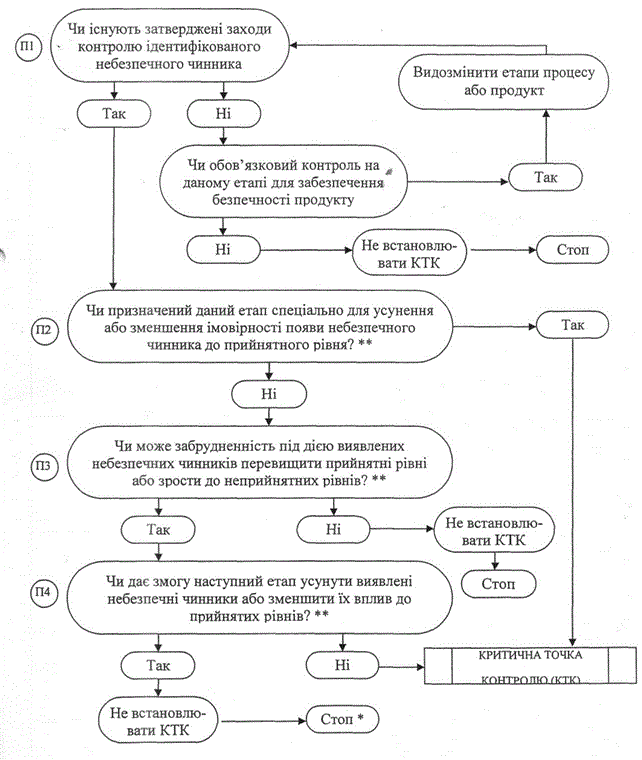 П1

Чи існують затверджені заходи контролю ідентифікованого небезпечного чинника

Видозмінити етапи процесу або продукт

Так

Ні

Чи обов'язковий контроль на даному етапі для забезпечення безпечності продукту

Так

Ні

Не встановлювати КТК

Стоп

П2

Чи призначений даний етап спеціально для усунення або зменшення імовірності появи небезпечного чинника до прийнятного рівня? **

Так

Ні

П3

Чи може забрудненність під дією виявлених небезпечних чинників перевищити прийнятні рівні або зрости до неприйнятних рівнів? **

Так

Ні

Не встановлювати КТК

Стоп

П4

Чи дає змогу наступний етап усунути виявлені небезпечні чинники або зменшити їх вплив до прийнятих рівнів? **

Так

Ні

КРИТИЧНА ТОЧКА КОНТРОЛЮ (КТК)

Не встановлювати КТК

Стоп *